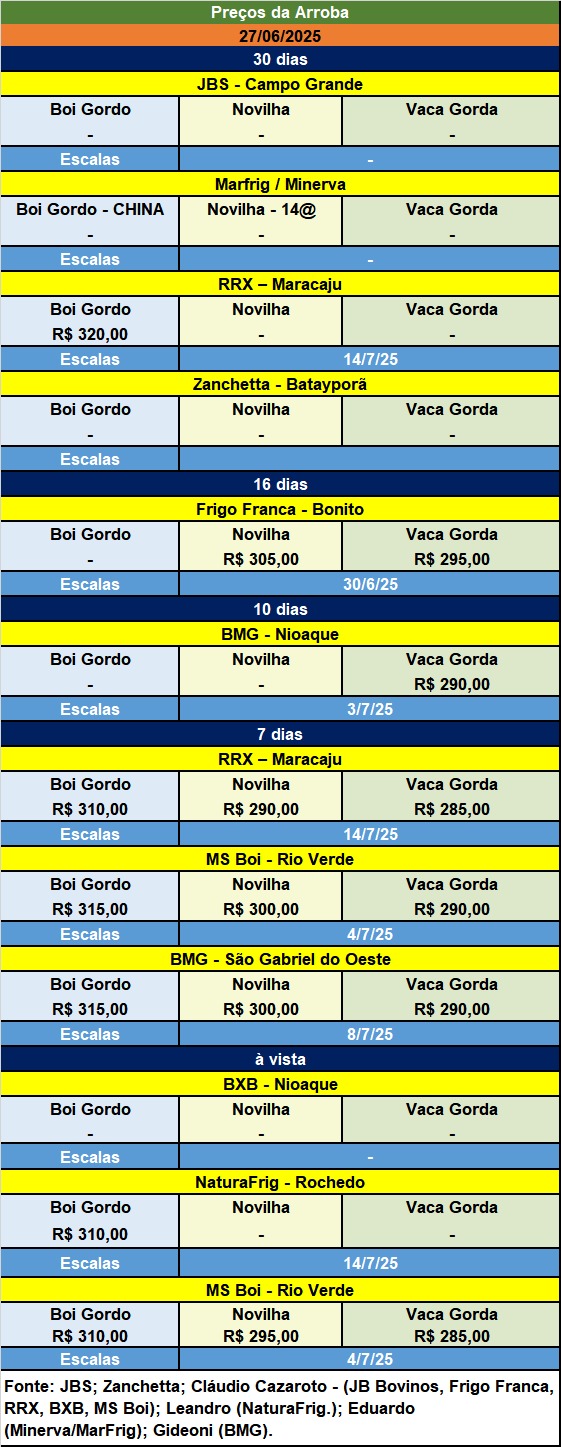 Preços da Arroba

27/06/2025

30 dias

JBS - Campo Grande

| Boi Gordo | Novilha | Vaca Gorda |
|---|---|---|
| - | - | - |
| Escalas | - | |

Marfrig / Minerva

| Boi Gordo - CHINA | Novilha - 14@ | Vaca Gorda |
|---|---|---|
| - | - | - |
| Escalas | - | |

RRX – Maracaju

| Boi Gordo | Novilha | Vaca Gorda |
|---|---|---|
| R$ 320,00 | - | - |
| Escalas | 14/7/25 | |

Zanchetta - Batayporã

| Boi Gordo | Novilha | Vaca Gorda |
|---|---|---|
| - | - | - |
| Escalas | | |

16 dias

Frigo Franca - Bonito

| Boi Gordo | Novilha | Vaca Gorda |
|---|---|---|
| - | R$ 305,00 | R$ 295,00 |
| Escalas | 30/6/25 | |

10 dias

BMG - Nioaque

| Boi Gordo | Novilha | Vaca Gorda |
|---|---|---|
| - | - | R$ 290,00 |
| Escalas | 3/7/25 | |

7 dias

RRX – Maracaju

| Boi Gordo | Novilha | Vaca Gorda |
|---|---|---|
| R$ 310,00 | R$ 290,00 | R$ 285,00 |
| Escalas | 14/7/25 | |

MS Boi - Rio Verde

| Boi Gordo | Novilha | Vaca Gorda |
|---|---|---|
| R$ 315,00 | R$ 300,00 | R$ 290,00 |
| Escalas | 4/7/25 | |

BMG - São Gabriel do Oeste

| Boi Gordo | Novilha | Vaca Gorda |
|---|---|---|
| R$ 315,00 | R$ 300,00 | R$ 290,00 |
| Escalas | 8/7/25 | |

à vista

BXB - Nioaque

| Boi Gordo | Novilha | Vaca Gorda |
|---|---|---|
| - | - | - |
| Escalas | - | |

NaturaFrig - Rochedo

| Boi Gordo | Novilha | Vaca Gorda |
|---|---|---|
| R$ 310,00 | - | - |
| Escalas | 14/7/25 | |

MS Boi - Rio Verde

| Boi Gordo | Novilha | Vaca Gorda |
|---|---|---|
| R$ 310,00 | R$ 295,00 | R$ 285,00 |
| Escalas | 4/7/25 | |

Fonte: JBS; Zanchetta; Cláudio Cazaroto - (JB Bovinos, Frigo Franca, RRX, BXB, MS Boi); Leandro (NaturaFrig.); Eduardo (Minerva/MarFrig); Gideoni (BMG).